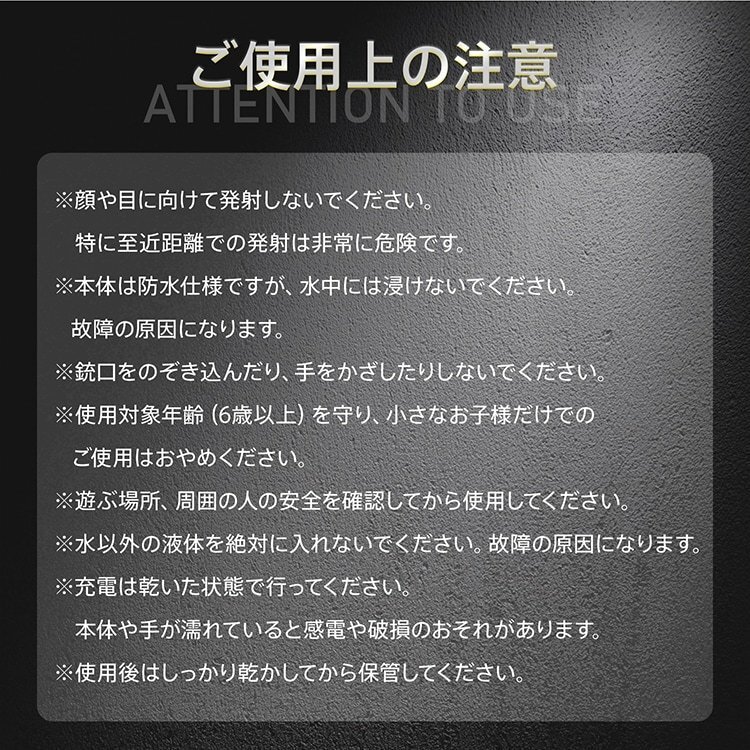 ご使用上の注意
ATTENTION TO USE

※顔や目に向けて発射しないでください。
特に至近距離での発射は非常に危険です。
※本体は防水仕様ですが、水中には浸けないでください。
故障の原因になります。
※銃口をのぞき込んだり、手をかざしたりしないでください。
※使用対象年齢（6歳以上）を守り、小さなお子様だけでのご使用はおやめください。
※遊ぶ場所、周囲の人の安全を確認してから使用してください。
※水以外の液体を絶対に入れないでください。故障の原因になります。
※充電は乾いた状態で行ってください。
本体や手が濡れていると感電や破損のおそれがあります。
※使用後はしっかり乾かしてから保管してください。